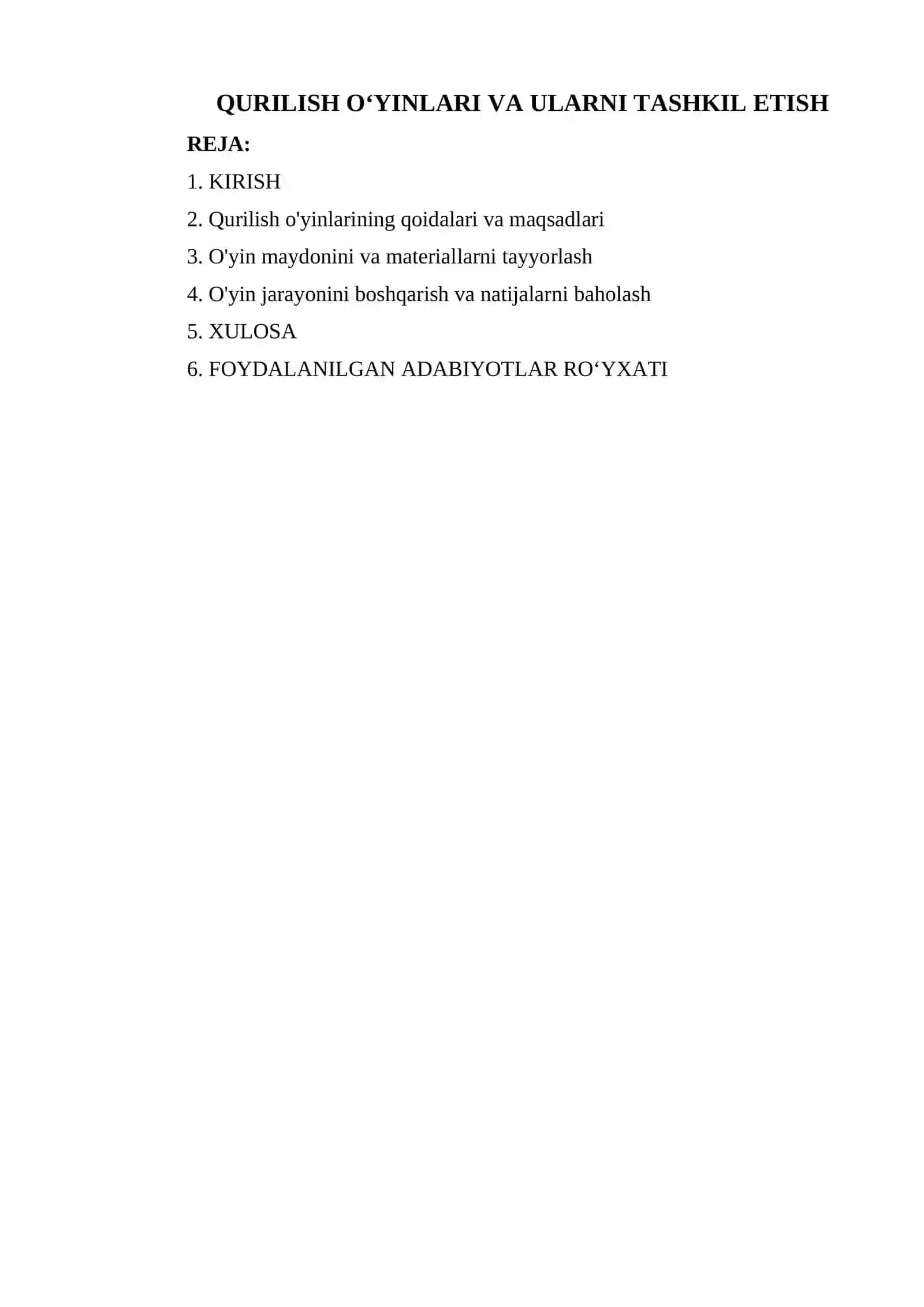 QURILISH O‘YINLARI VA ULARNI TASHKIL ETISH

REJA:

1. KIRISH

2. Qurilish o'yinlarining qoidalari va maqsadlari

3. O'yin maydonini va materiallarni tayyorlash

4. O'yin jarayonini boshqarish va natijalarni baholash

5. XULOSA

6. FOYDALANILGAN ADABIYOTLAR RO‘YXATI